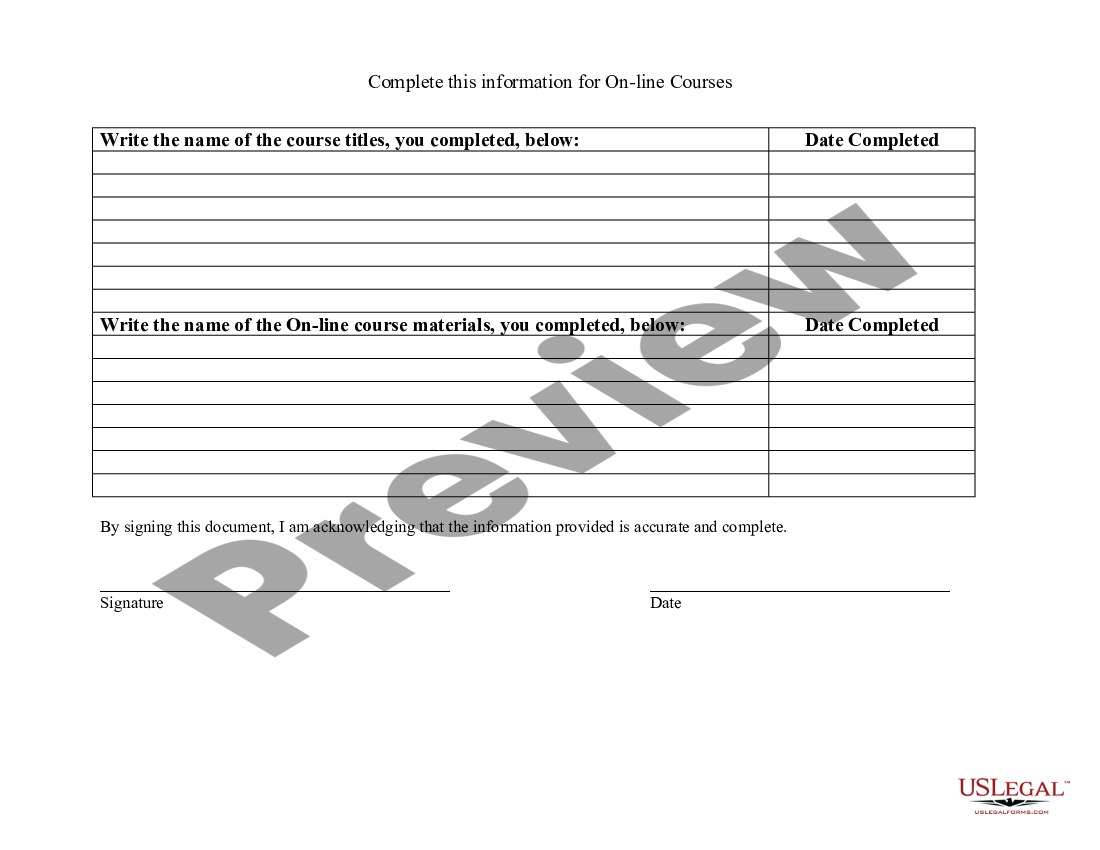 Complete this information for On-line Courses

| Write the name of the course titles, you completed, below: | Date Completed |
|---|---|
| | |
| | |
| | |
| | |
| | |
| | |
| | |
| Write the name of the On-line course materials, you completed, below: | Date Completed |
| | |
| | |
| | |
| | |
| | |
| | |
| | |

By signing this document, I am acknowledging that the information provided is accurate and complete.

____
Signature

____
Date

USLEGAL™
USLEGALFORMS.COM

Preview